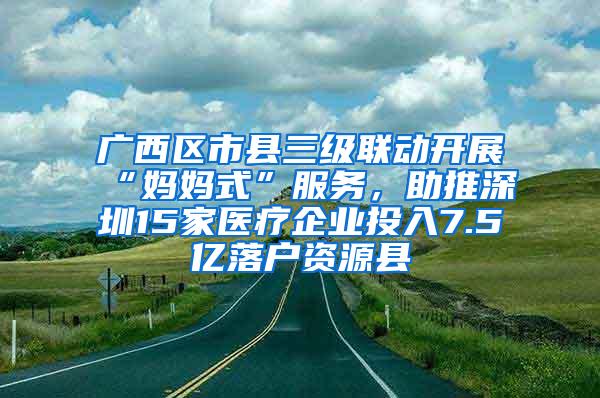 广西区市县三级联动开展“妈妈式”服务，助推深圳15家医疗企业投入7.5亿落户资源县